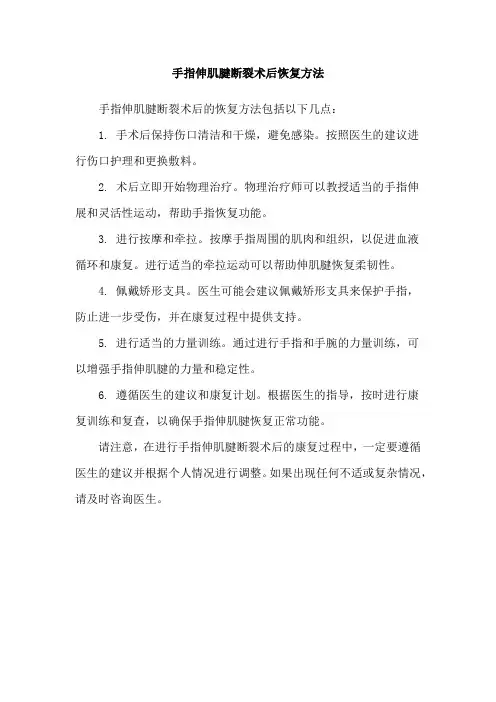 手指伸肌腱断裂术后恢复方法

手指伸肌腱断裂术后的恢复方法包括以下几点：

1. 手术后保持伤口清洁和干燥，避免感染。按照医生的建议进行伤口护理和更换敷料。

2. 术后立即开始物理治疗。物理治疗师可以教授适当的手指伸展和灵活性运动，帮助手指恢复功能。

3. 进行按摩和牵拉。按摩手指周围的肌肉和组织，以促进血液循环和康复。进行适当的牵拉运动可以帮助伸肌腱恢复柔韧性。

4. 佩戴矫形支具。医生可能会建议佩戴矫形支具来保护手指，防止进一步受伤，并在康复过程中提供支持。

5. 进行适当的力量训练。通过进行手指和手腕的力量训练，可以增强手指伸肌腱的力量和稳定性。

6. 遵循医生的建议和康复计划。根据医生的指导，按时进行康复训练和复查，以确保手指伸肌腱恢复正常功能。

请注意，在进行手指伸肌腱断裂术后的康复过程中，一定要遵循医生的建议并根据个人情况进行调整。如果出现任何不适或复杂情况，请及时咨询医生。